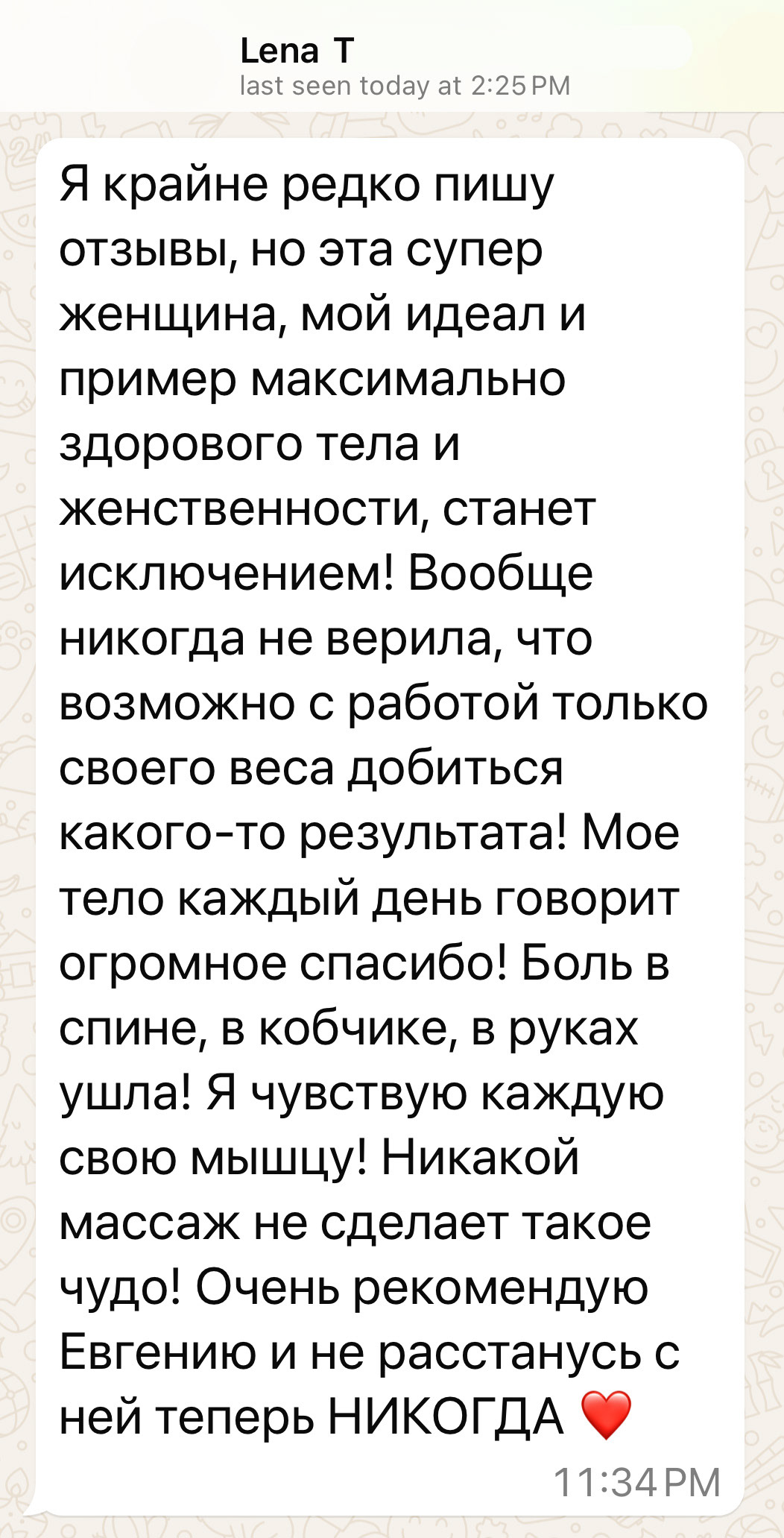 Lena T
last seen today at 2:25 PM

Я крайне редко пишу отзывы, но эта супер женщина, мой идеал и пример максимально здорового тела и женственности, станет исключением! Вообще никогда не верила, что возможно с работой только своего веса добиться какого-то результата! Мое тело каждый день говорит огромное спасибо! Боль в спине, в кобчике, в руках ушла! Я чувствую каждую свою мышцу! Никакой массаж не сделает такое чудо! Очень рекомендую Евгению и не расстанусь с ней теперь НИКОГДА ❤️

11:34 PM